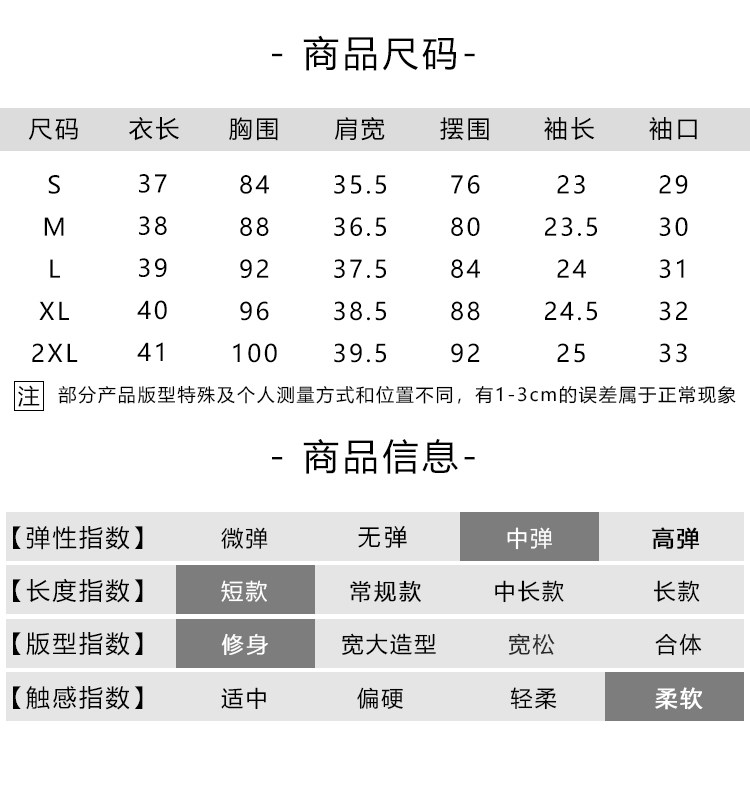 - 商品尺码-

| 尺码 | 衣长 | 胸围 | 肩宽 | 摆围 | 袖长 | 袖口 |
|---|---|---|---|---|---|---|
| S | 37 | 84 | 35.5 | 76 | 23 | 29 |
| M | 38 | 88 | 36.5 | 80 | 23.5 | 30 |
| L | 39 | 92 | 37.5 | 84 | 24 | 31 |
| XL | 40 | 96 | 38.5 | 88 | 24.5 | 32 |
| 2XL | 41 | 100 | 39.5 | 92 | 25 | 33 |

注 部分产品版型特殊及个人测量方式和位置不同，有1-3cm的误差属于正常现象

- 商品信息-

| 【弹性指数】 | 微弹 | 无弹 | 中弹 | 高弹 |
|---|---|---|---|---|
| 【长度指数】 | 短款 | 常规款 | 中长款 | 长款 |
| 【版型指数】 | 修身 | 宽大造型 | 宽松 | 合体 |
| 【触感指数】 | 适中 | 偏硬 | 轻柔 | 柔软 |